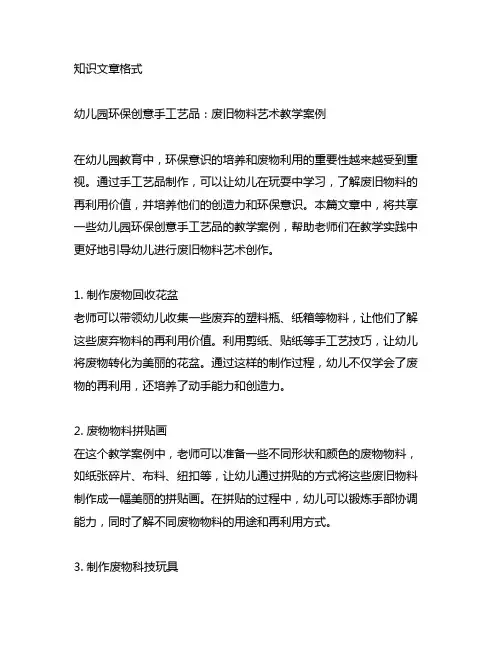 知识文章格式

幼儿园环保创意手工艺品：废旧物料艺术教学案例

在幼儿园教育中，环保意识的培养和废物利用的重要性越来越受到重视。通过手工艺品制作，可以让幼儿在玩耍中学习，了解废旧物料的再利用价值，并培养他们的创造力和环保意识。本篇文章中，将共享一些幼儿园环保创意手工艺品的教学案例，帮助老师们在教学实践中更好地引导幼儿进行废旧物料艺术创作。

1. 制作废物回收花盆
老师可以带领幼儿收集一些废弃的塑料瓶、纸箱等物料，让他们了解这些废弃物料的再利用价值。利用剪纸、贴纸等手工艺技巧，让幼儿将废物转化为美丽的花盆。通过这样的制作过程，幼儿不仅学会了废物的再利用，还培养了动手能力和创造力。

2. 废物物料拼贴画
在这个教学案例中，老师可以准备一些不同形状和颜色的废物物料，如纸张碎片、布料、纽扣等，让幼儿通过拼贴的方式将这些废旧物料制作成一幅美丽的拼贴画。在拼贴的过程中，幼儿可以锻炼手部协调能力，同时了解不同废物物料的用途和再利用方式。

3. 制作废物科技玩具